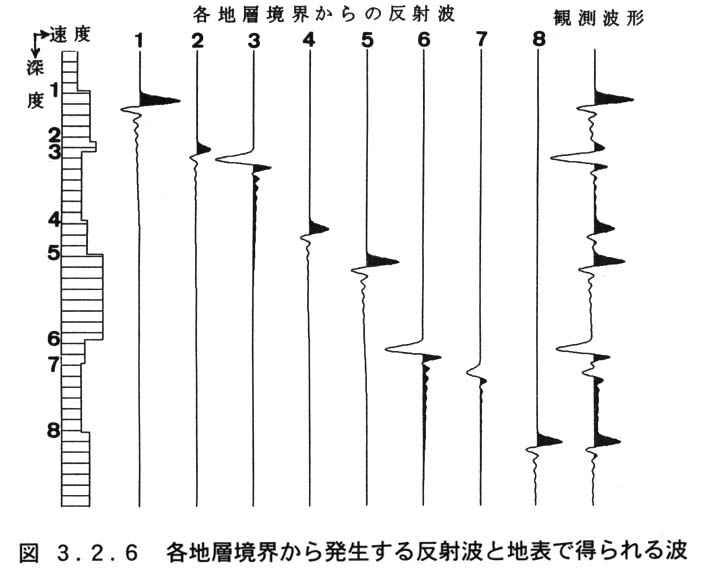 各地層境界からの反射波

観測波形

速度

深度

1
2
3
4
5
6
7
8

1 2 3 4 5 6 7 8

図 3.2.6 各地層境界から発生する反射波と地表で得られる波